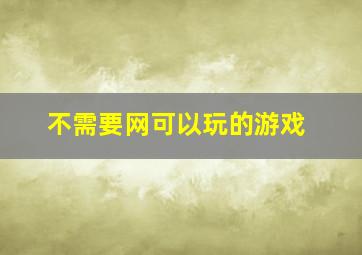 不需要网可以玩的游戏